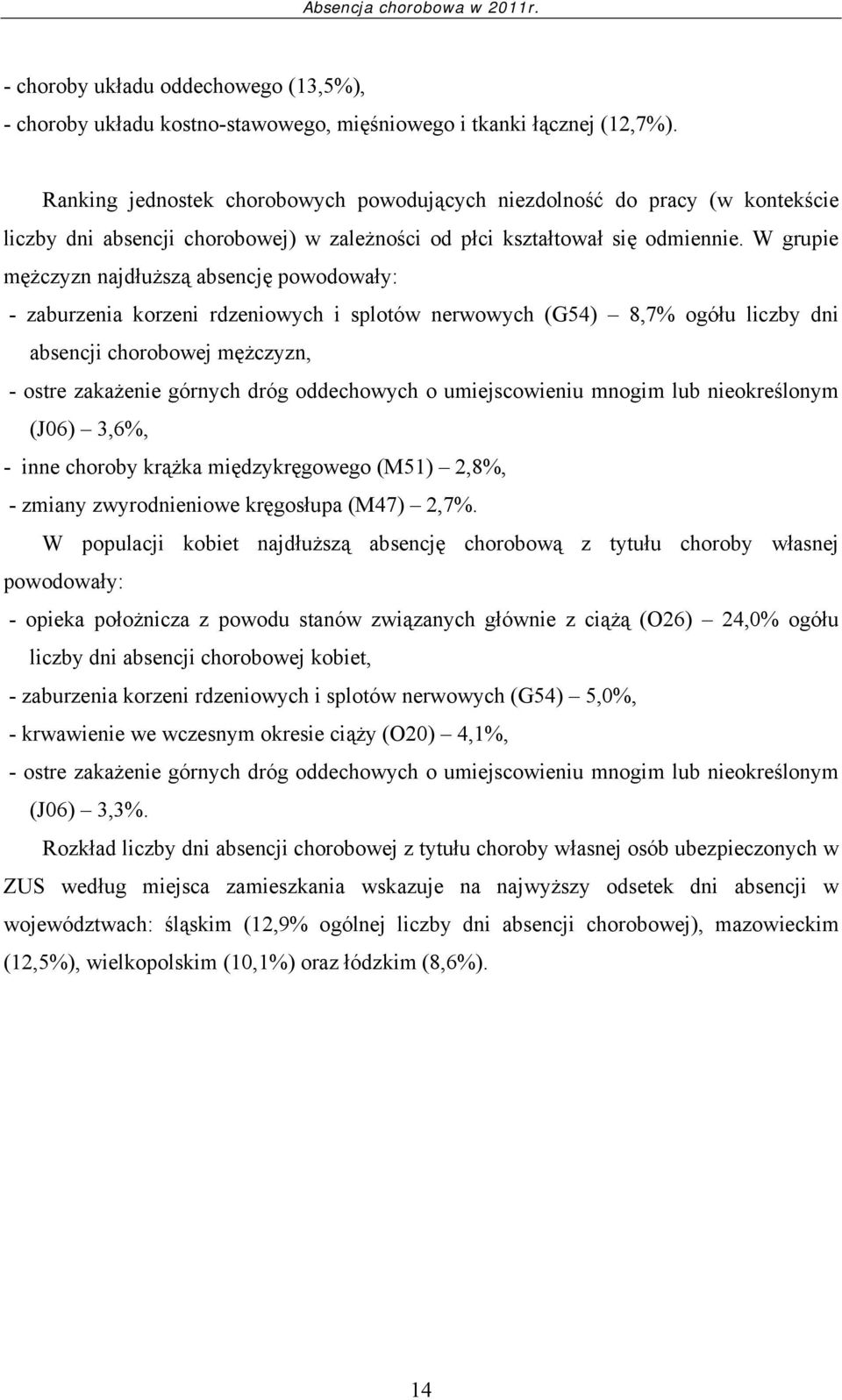 Absencja chorobowa w 2011r.

- choroby układu oddechowego (13,5%),
- choroby układu kostno-stawowego, mięśniowego i tkanki łącznej (12,7%).

Ranking jednostek chorobowych powodujących niezdolność do pracy (w kontekście liczby dni absencji chorobowej) w zależności od płci kształtował się odmiennie. W grupie mężczyzn najdłuższą absencję powodowały:

- zaburzenia korzeni rdzeniowych i splotów nerwowych (G54) – 8,7% ogółu liczby dni absencji chorobowej mężczyzn,
- ostre zakażenie górnych dróg oddechowych o umiejscowieniu mnogim lub nieokreślonym (J06) – 3,6%,
- inne choroby krążka międzykręgowego (M51) – 2,8%,
- zmiany zwyrodnieniowe kręgosłupa (M47) – 2,7%.

W populacji kobiet najdłuższą absencję chorobową z tytułu choroby własnej powodowały:

- opieka położnicza z powodu stanów związanych głównie z ciążą (O26) – 24,0% ogółu liczby dni absencji chorobowej kobiet,
- zaburzenia korzeni rdzeniowych i splotów nerwowych (G54) – 5,0%,
- krwawienie we wczesnym okresie ciąży (O20) – 4,1%,
- ostre zakażenie górnych dróg oddechowych o umiejscowieniu mnogim lub nieokreślonym (J06) – 3,3%.

Rozkład liczby dni absencji chorobowej z tytułu choroby własnej osób ubezpieczonych w ZUS według miejsca zamieszkania wskazuje na najwyższy odsetek dni absencji w województwach: śląskim (12,9% ogólnej liczby dni absencji chorobowej), mazowieckim (12,5%), wielkopolskim (10,1%) oraz łódzkim (8,6%).

14